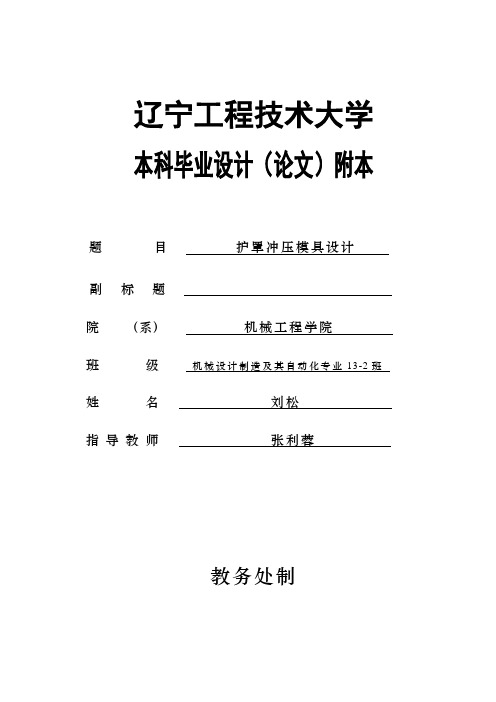 辽宁工程技术大学

本科毕业设计（论文）附本

题　　目　护罩冲压模具设计

副 标 题

院　（系）　机械工程学院

班　　级　机械设计制造及其自动化专业 13-2 班

姓　　名　刘松

指导教师　张利蓉

教务处制